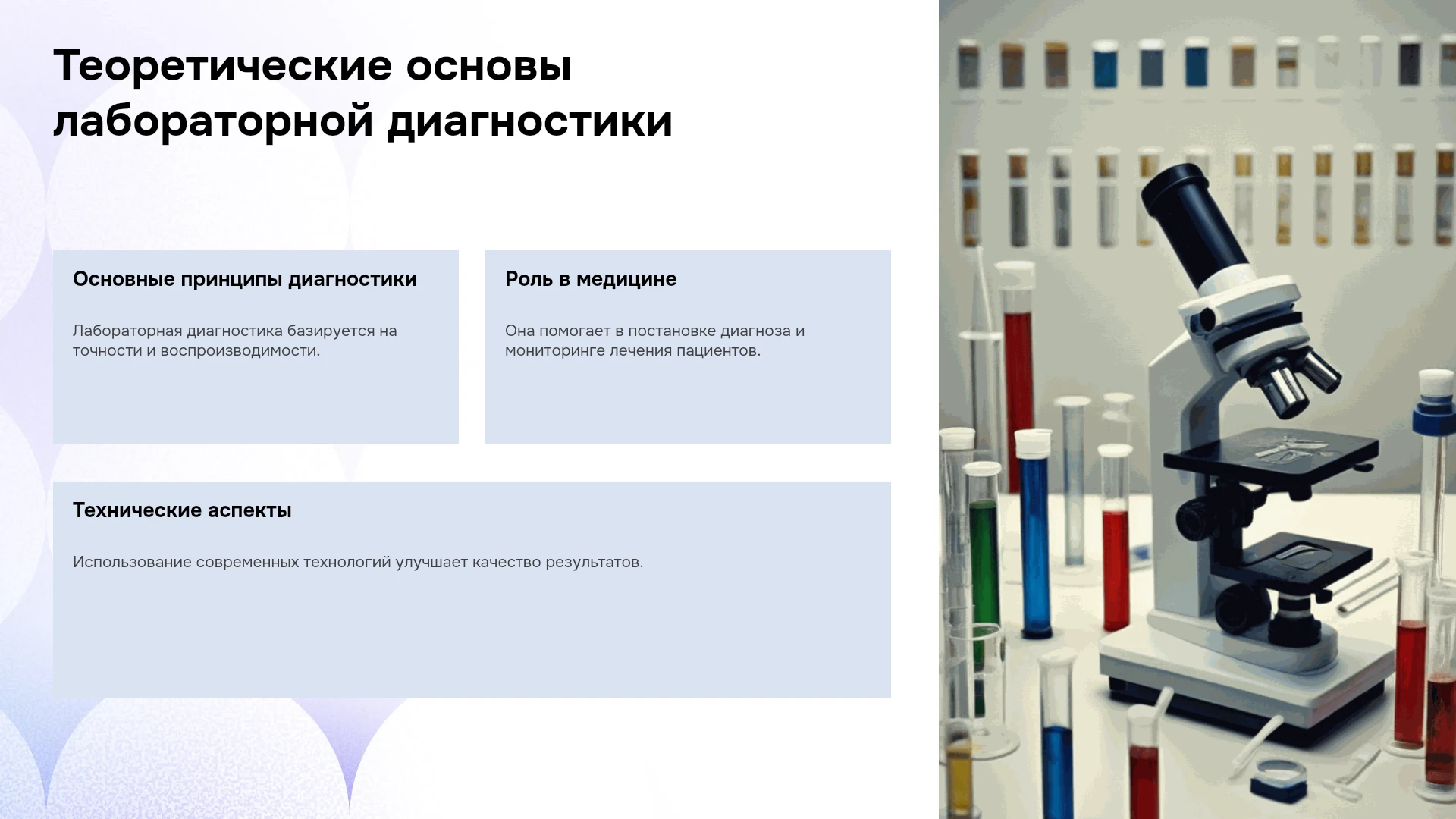 Теоретические основы лабораторной диагностики

Основные принципы диагностики

Лабораторная диагностика базируется на точности и воспроизводимости.

Роль в медицине

Она помогает в постановке диагноза и мониторинге лечения пациентов.

Технические аспекты

Использование современных технологий улучшает качество результатов.